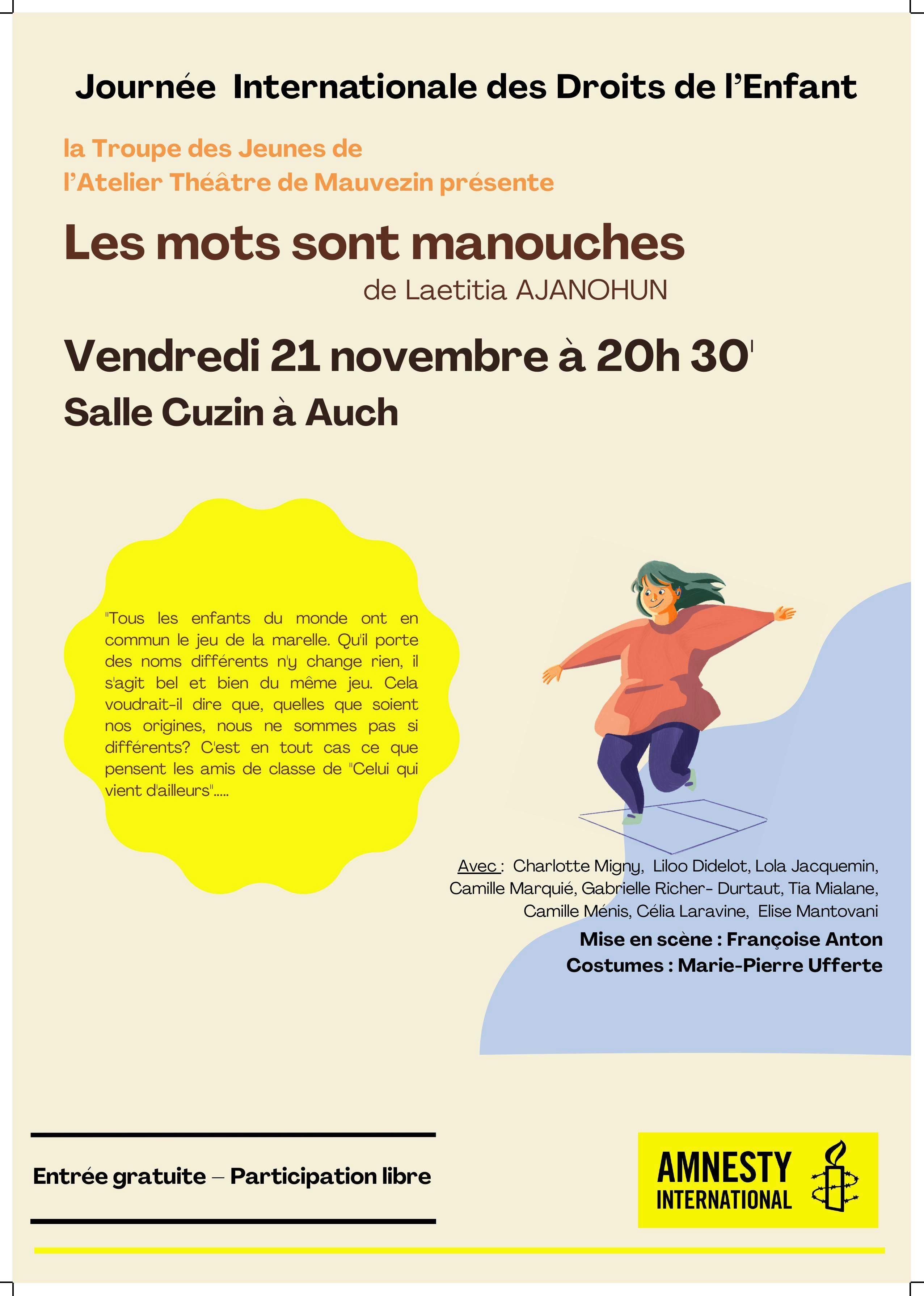 Journée Internationale des Droits de l'Enfant

la Troupe des Jeunes de l'Atelier Théâtre de Mauvezin présente

Les mots sont manouches

de Laetitia AJANOHUN

Vendredi 21 novembre à 20h 30'

Salle Cuzin à Auch

"Tous les enfants du monde ont en commun le jeu de la marelle. Qu'il porte des noms différents n'y change rien, il s'agit bel et bien du même jeu. Cela voudrait-il dire que, quelles que soient nos origines, nous ne sommes pas si différents? C'est en tout cas ce que pensent les amis de classe de "Celui qui vient d'ailleurs".....

Avec : Charlotte Migny, Liloo Didelot, Lola Jacquemin, Camille Marquié, Gabrielle Richer- Durtaut, Tia Mialane, Camille Ménis, Célia Laravine, Elise Mantovani

Mise en scène : Françoise Anton

Costumes : Marie-Pierre Ufferte

Entrée gratuite – Participation libre

AMNESTY INTERNATIONAL